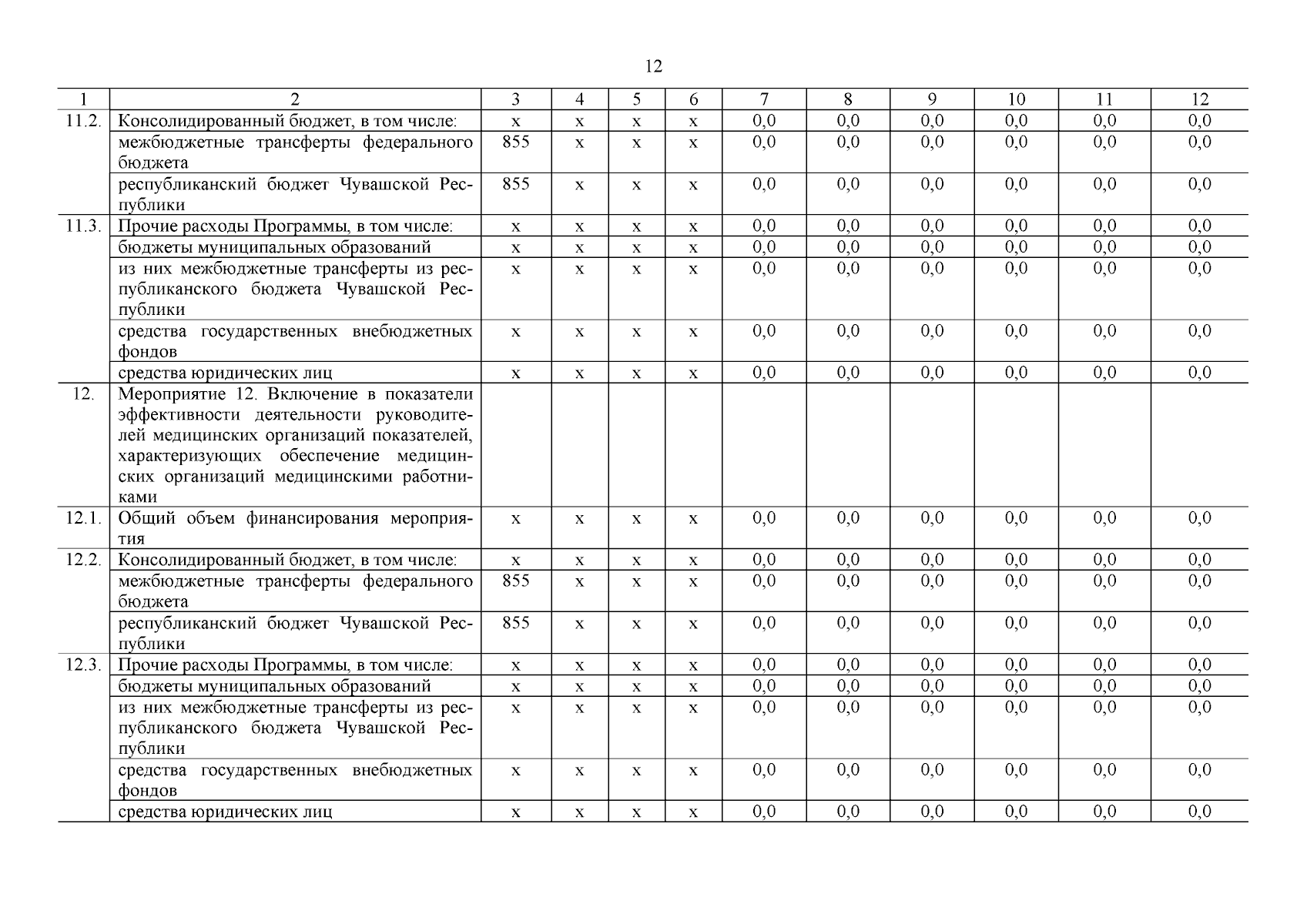 12

| 1 | 2 | 3 | 4 | 5 | 6 | 7 | 8 | 9 | 10 | 11 | 12 |
|---|---|---|---|---|---|---|---|---|---|---|---|
| 11.2. | Консолидированный бюджет, в том числе: | х | х | х | х | 0,0 | 0,0 | 0,0 | 0,0 | 0,0 | 0,0 |
| | межбюджетные трансферты федерального бюджета | 855 | х | х | х | 0,0 | 0,0 | 0,0 | 0,0 | 0,0 | 0,0 |
| | республиканский бюджет Чувашской Республики | 855 | х | х | х | 0,0 | 0,0 | 0,0 | 0,0 | 0,0 | 0,0 |
| 11.3. | Прочие расходы Программы, в том числе: | х | х | х | х | 0,0 | 0,0 | 0,0 | 0,0 | 0,0 | 0,0 |
| | бюджеты муниципальных образований | х | х | х | х | 0,0 | 0,0 | 0,0 | 0,0 | 0,0 | 0,0 |
| | из них межбюджетные трансферты из республиканского бюджета Чувашской Республики | х | х | х | х | 0,0 | 0,0 | 0,0 | 0,0 | 0,0 | 0,0 |
| | средства государственных внебюджетных фондов | х | х | х | х | 0,0 | 0,0 | 0,0 | 0,0 | 0,0 | 0,0 |
| | средства юридических лиц | х | х | х | х | 0,0 | 0,0 | 0,0 | 0,0 | 0,0 | 0,0 |
| 12. | Мероприятие 12. Включение в показатели эффективности деятельности руководителей медицинских организаций показателей, характеризующих обеспечение медицинских организаций медицинскими работниками | | | | | | | | | | |
| 12.1. | Общий объем финансирования мероприятия | х | х | х | х | 0,0 | 0,0 | 0,0 | 0,0 | 0,0 | 0,0 |
| 12.2. | Консолидированный бюджет, в том числе: | х | х | х | х | 0,0 | 0,0 | 0,0 | 0,0 | 0,0 | 0,0 |
| | межбюджетные трансферты федерального бюджета | 855 | х | х | х | 0,0 | 0,0 | 0,0 | 0,0 | 0,0 | 0,0 |
| | республиканский бюджет Чувашской Республики | 855 | х | х | х | 0,0 | 0,0 | 0,0 | 0,0 | 0,0 | 0,0 |
| 12.3. | Прочие расходы Программы, в том числе: | х | х | х | х | 0,0 | 0,0 | 0,0 | 0,0 | 0,0 | 0,0 |
| | бюджеты муниципальных образований | х | х | х | х | 0,0 | 0,0 | 0,0 | 0,0 | 0,0 | 0,0 |
| | из них межбюджетные трансферты из республиканского бюджета Чувашской Республики | х | х | х | х | 0,0 | 0,0 | 0,0 | 0,0 | 0,0 | 0,0 |
| | средства государственных внебюджетных фондов | х | х | х | х | 0,0 | 0,0 | 0,0 | 0,0 | 0,0 | 0,0 |
| | средства юридических лиц | х | х | х | х | 0,0 | 0,0 | 0,0 | 0,0 | 0,0 | 0,0 |